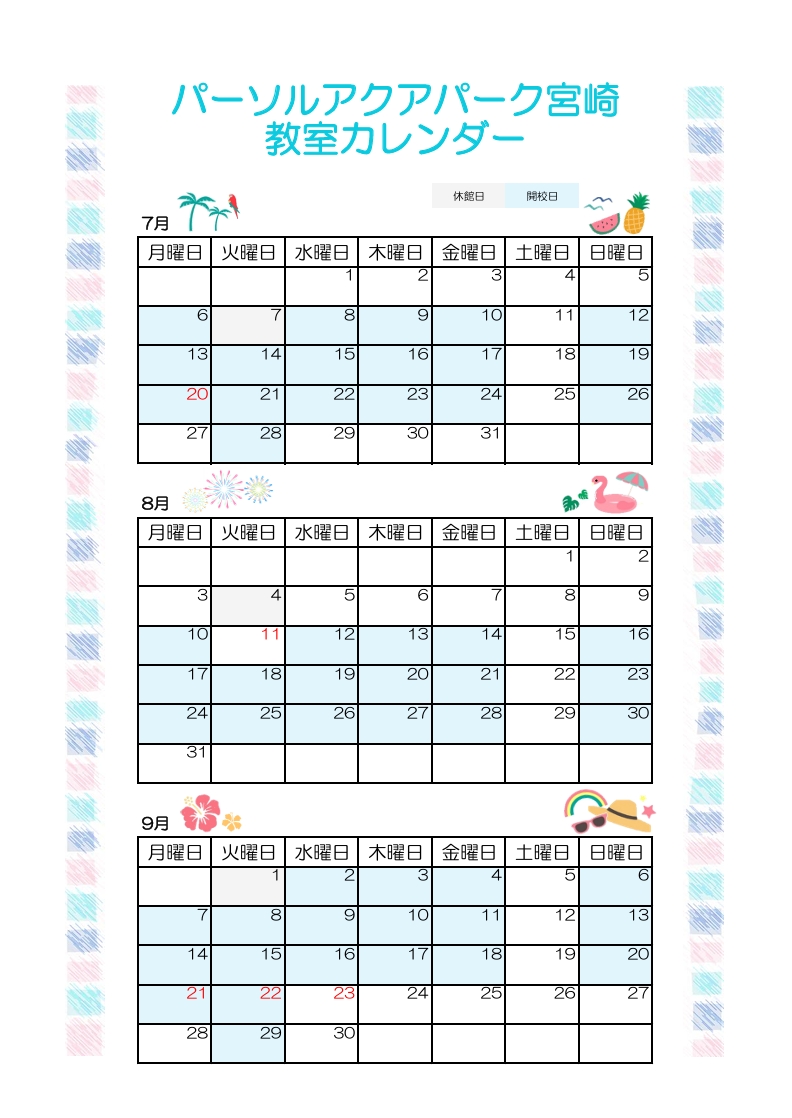 パーソルアクアパーク宮崎
教室カレンダー

休館日 開校日

7月

| 月曜日 | 火曜日 | 水曜日 | 木曜日 | 金曜日 | 土曜日 | 日曜日 |
|---|---|---|---|---|---|---|
|  |  | 1 | 2 | 3 | 4 | 5 |
| 6 | 7 | 8 | 9 | 10 | 11 | 12 |
| 13 | 14 | 15 | 16 | 17 | 18 | 19 |
| 20 | 21 | 22 | 23 | 24 | 25 | 26 |
| 27 | 28 | 29 | 30 | 31 |  |  |

8月

| 月曜日 | 火曜日 | 水曜日 | 木曜日 | 金曜日 | 土曜日 | 日曜日 |
|---|---|---|---|---|---|---|
|  |  |  |  |  | 1 | 2 |
| 3 | 4 | 5 | 6 | 7 | 8 | 9 |
| 10 | 11 | 12 | 13 | 14 | 15 | 16 |
| 17 | 18 | 19 | 20 | 21 | 22 | 23 |
| 24 | 25 | 26 | 27 | 28 | 29 | 30 |
| 31 |  |  |  |  |  |  |

9月

| 月曜日 | 火曜日 | 水曜日 | 木曜日 | 金曜日 | 土曜日 | 日曜日 |
|---|---|---|---|---|---|---|
|  | 1 | 2 | 3 | 4 | 5 | 6 |
| 7 | 8 | 9 | 10 | 11 | 12 | 13 |
| 14 | 15 | 16 | 17 | 18 | 19 | 20 |
| 21 | 22 | 23 | 24 | 25 | 26 | 27 |
| 28 | 29 | 30 |  |  |  |  |